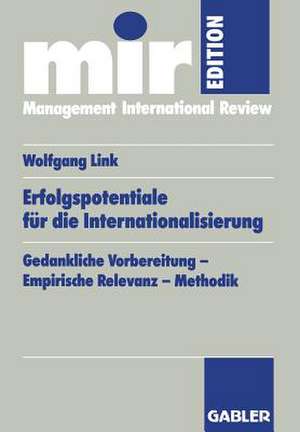 mir EDITION

Management International Review

Wolfgang Link

Erfolgspotentiale für die Internationalisierung

Gedankliche Vorbereitung – Empirische Relevanz – Methodik

GABLER